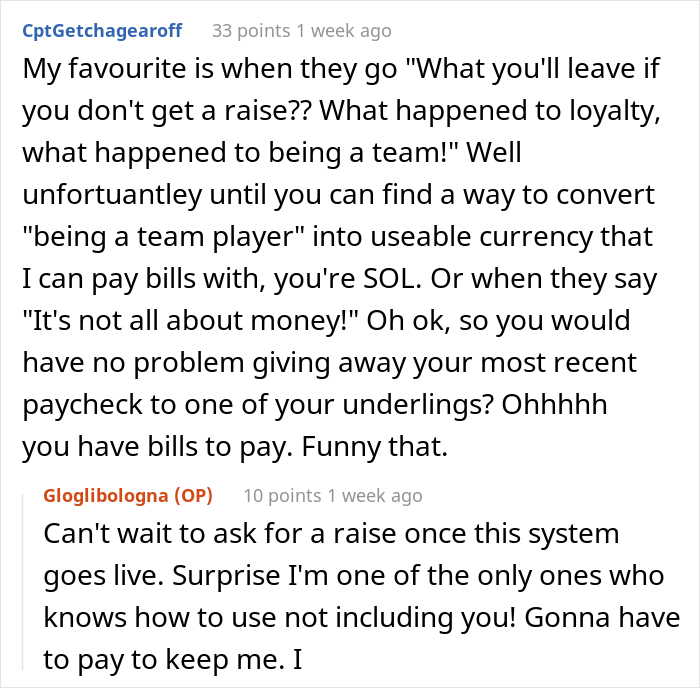 CptGetchagearoff 33 points 1 week ago
My favourite is when they go "What you'll leave if you don't get a raise?? What happened to loyalty, what happened to being a team!" Well unfortuantley until you can find a way to convert "being a team player" into useable currency that I can pay bills with, you're SOL. Or when they say "It's not all about money!" Oh ok, so you would have no problem giving away your most recent paycheck to one of your underlings? Ohhhhh you have bills to pay. Funny that.

Gloglibologna (OP) 10 points 1 week ago
Can't wait to ask for a raise once this system goes live. Surprise I'm one of the only ones who knows how to use not including you! Gonna have to pay to keep me. I